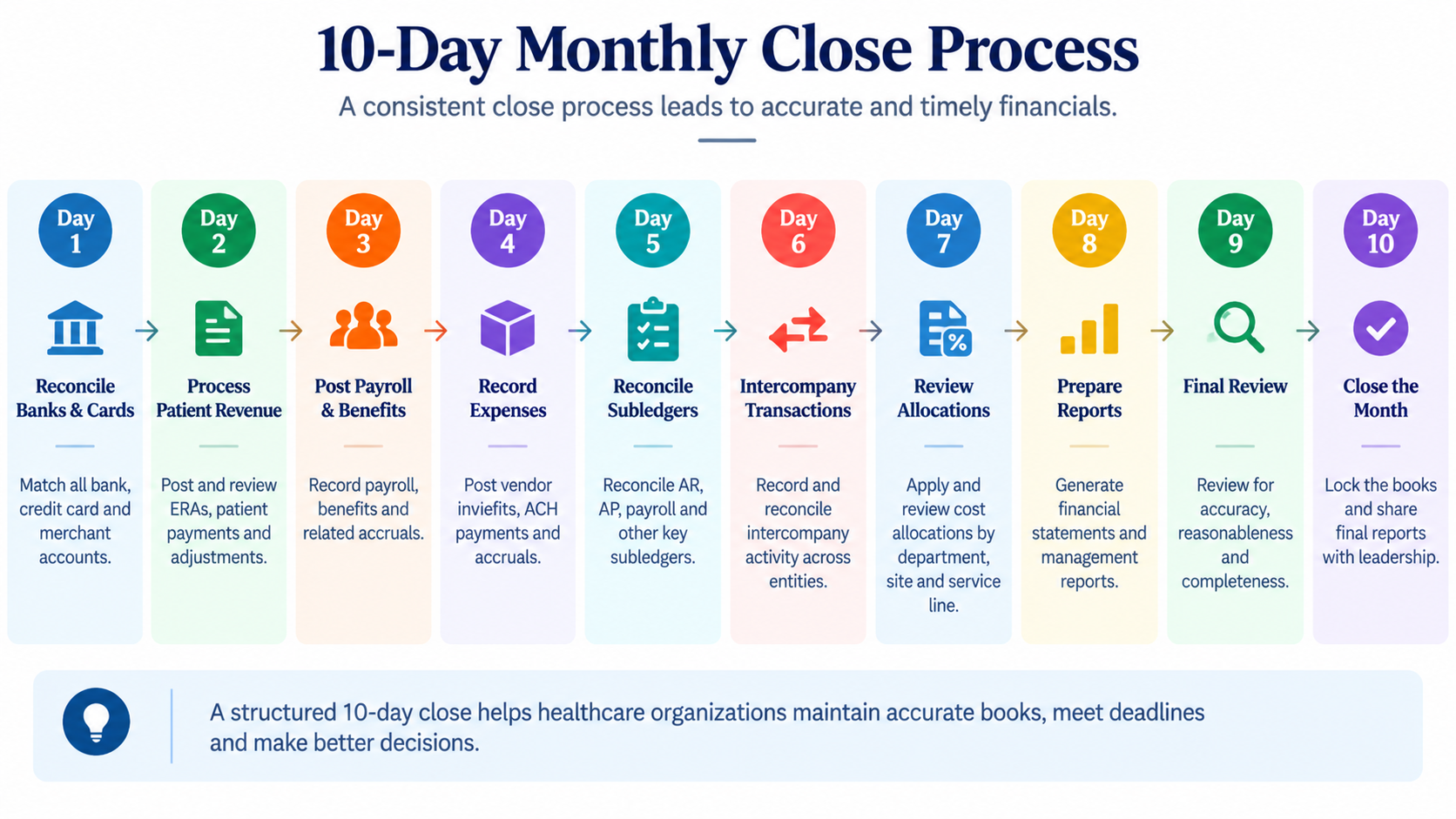 10-Day Monthly Close Process

A consistent close process leads to accurate and timely financials.

Day 1

Reconcile Banks & Cards

Match all bank, credit card and merchant accounts.

Day 2

Process Patient Revenue

Post and review ERAs, patient payments and adjustments.

Day 3

Post Payroll & Benefits

Record payroll, benefits and related accruals.

Day 4

Record Expenses

Post vendor inviefits, ACH payments and accruals.

Day 5

Reconcile Subledgers

Reconcile AR, AP, payroll and other key subledgers.

Day 6

Intercompany Transactions

Record and reconcile intercompany activity across entities.

Day 7

Review Allocations

Apply and review cost allocations by department, site and service line.

Day 8

Prepare Reports

Generate financial statements and management reports.

Day 9

Final Review

Review for accuracy, reasonableness and completeness.

Day 10

Close the Month

Lock the books and share final reports with leadership.

A structured 10-day close helps healthcare organizations maintain accurate books, meet deadlines and make better decisions.